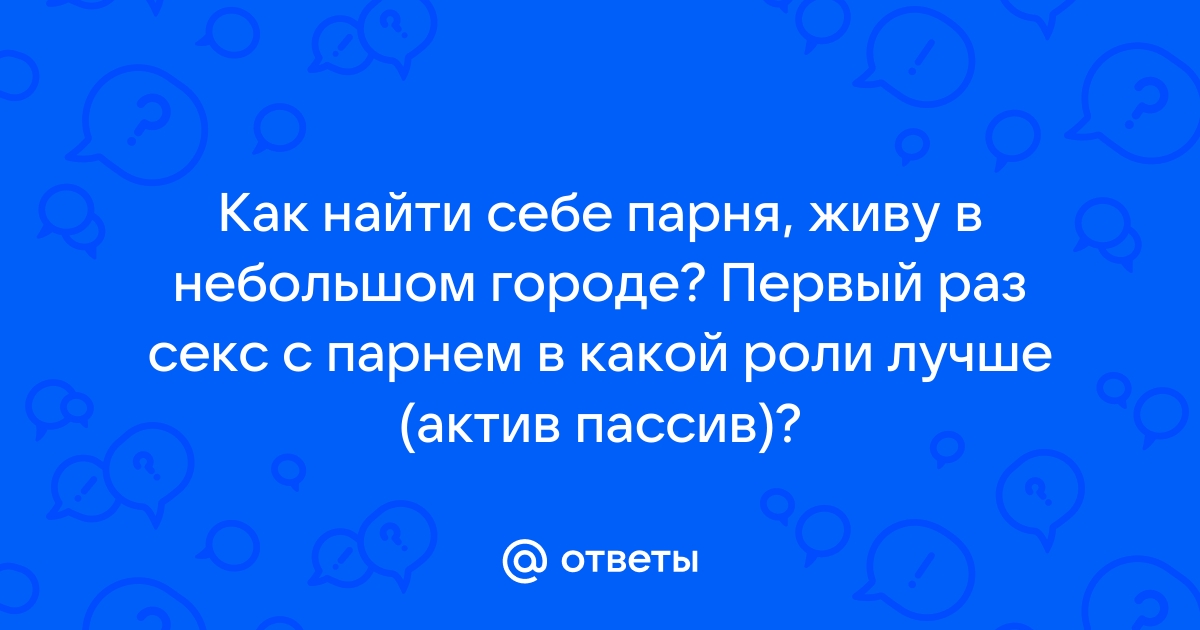 Как найти себе парня, живу в небольшом городе? Первый раз секс с парнем в какой роли лучше (актив пассив)?

@ ответы